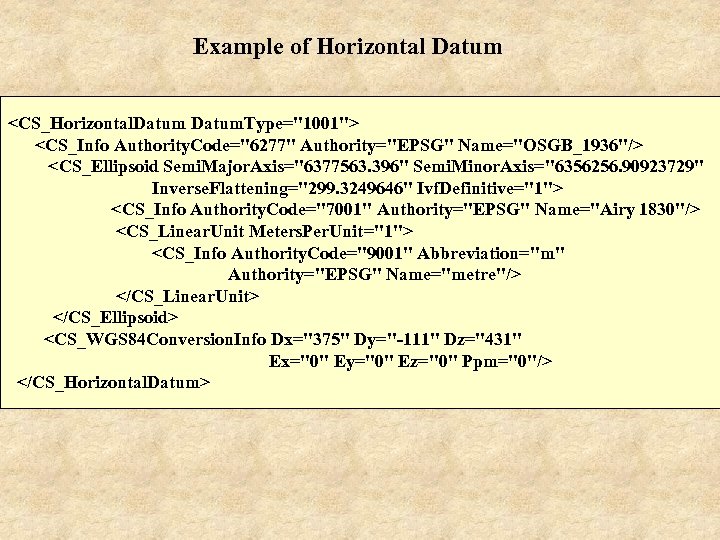 Example of Horizontal Datum

<CS_HorizontalDatum DatumType="1001">
<CS_Info AuthorityCode="6277" Authority="EPSG" Name="OSGB_1936"/>
<CS_Ellipsoid SemiMajorAxis="6377563.396" SemiMinorAxis="6356256.90923729" InverseFlattening="299.3249646" IvfDefinitive="1">
<CS_Info AuthorityCode="7001" Authority="EPSG" Name="Airy 1830"/>
<CS_LinearUnit MetersPerUnit="1">
<CS_Info AuthorityCode="9001" Abbreviation="m" Authority="EPSG" Name="metre"/>
</CS_LinearUnit>
</CS_Ellipsoid>
<CS_WGS84ConversionInfo Dx="375" Dy="-111" Dz="431" Ex="0" Ey="0" Ez="0" Ppm="0"/>
</CS_HorizontalDatum>